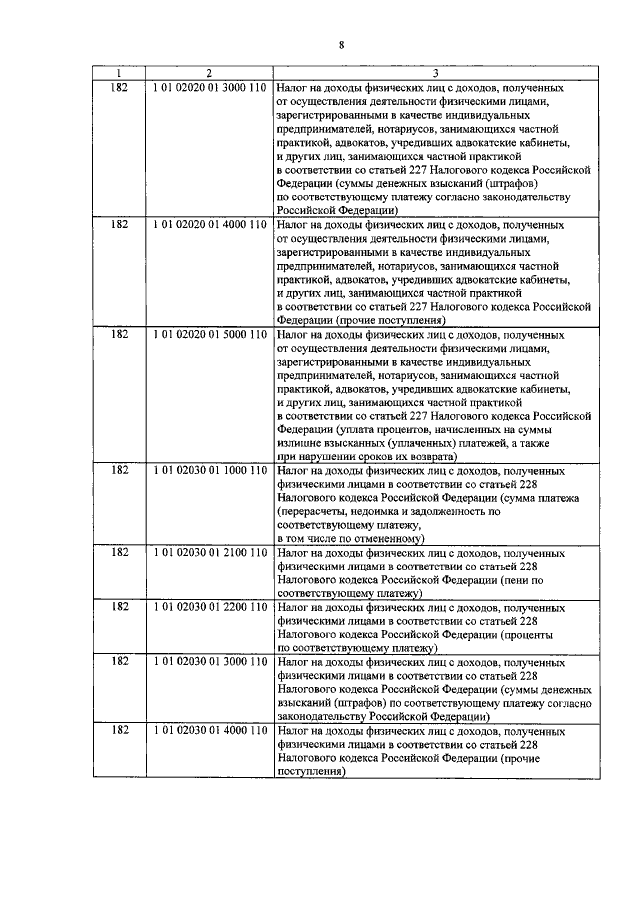 8

| 1 | 2 | 3 |
|---|---|---|
| 182 | 1 01 02020 01 3000 110 | Налог на доходы физических лиц с доходов, полученных от осуществления деятельности физическими лицами, зарегистрированными в качестве индивидуальных предпринимателей, нотариусов, занимающихся частной практикой, адвокатов, учредивших адвокатские кабинеты, и других лиц, занимающихся частной практикой в соответствии со статьей 227 Налогового кодекса Российской Федерации (суммы денежных взысканий (штрафов) по соответствующему платежу согласно законодательству Российской Федерации) |
| 182 | 1 01 02020 01 4000 110 | Налог на доходы физических лиц с доходов, полученных от осуществления деятельности физическими лицами, зарегистрированными в качестве индивидуальных предпринимателей, нотариусов, занимающихся частной практикой, адвокатов, учредивших адвокатские кабинеты, и других лиц, занимающихся частной практикой в соответствии со статьей 227 Налогового кодекса Российской Федерации (прочие поступления) |
| 182 | 1 01 02020 01 5000 110 | Налог на доходы физических лиц с доходов, полученных от осуществления деятельности физическими лицами, зарегистрированными в качестве индивидуальных предпринимателей, нотариусов, занимающихся частной практикой, адвокатов, учредивших адвокатские кабинеты, и других лиц, занимающихся частной практикой в соответствии со статьей 227 Налогового кодекса Российской Федерации (уплата процентов, начисленных на суммы излишне взысканных (уплаченных) платежей, а также при нарушении сроков их возврата) |
| 182 | 1 01 02030 01 1000 110 | Налог на доходы физических лиц с доходов, полученных физическими лицами в соответствии со статьей 228 Налогового кодекса Российской Федерации (сумма платежа (перерасчеты, недоимка и задолженность по соответствующему платежу, в том числе по отмененному) |
| 182 | 1 01 02030 01 2100 110 | Налог на доходы физических лиц с доходов, полученных физическими лицами в соответствии со статьей 228 Налогового кодекса Российской Федерации (пени по соответствующему платежу) |
| 182 | 1 01 02030 01 2200 110 | Налог на доходы физических лиц с доходов, полученных физическими лицами в соответствии со статьей 228 Налогового кодекса Российской Федерации (проценты по соответствующему платежу) |
| 182 | 1 01 02030 01 3000 110 | Налог на доходы физических лиц с доходов, полученных физическими лицами в соответствии со статьей 228 Налогового кодекса Российской Федерации (суммы денежных взысканий (штрафов) по соответствующему платежу согласно законодательству Российской Федерации) |
| 182 | 1 01 02030 01 4000 110 | Налог на доходы физических лиц с доходов, полученных физическими лицами в соответствии со статьей 228 Налогового кодекса Российской Федерации (прочие поступления) |